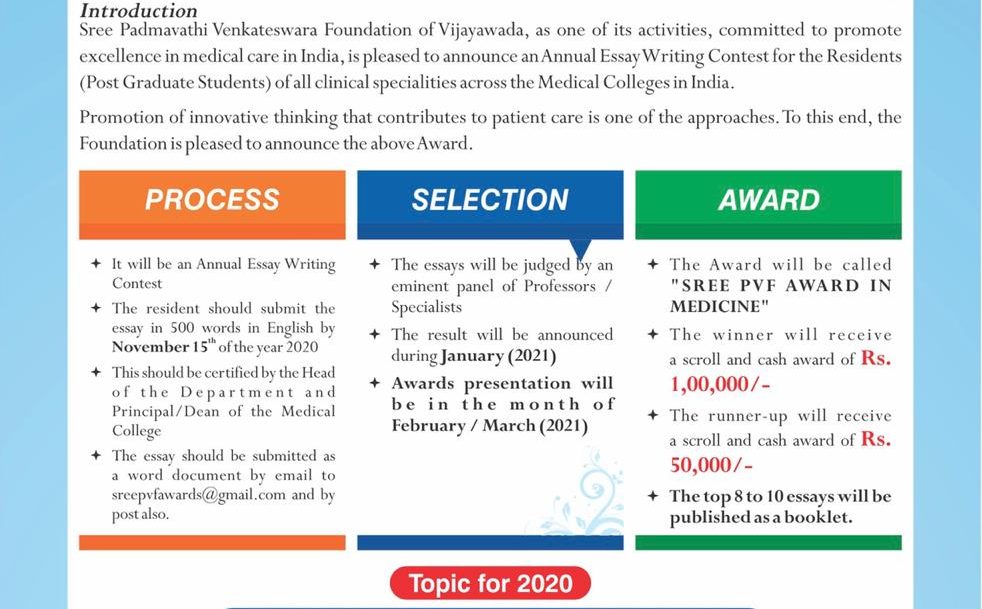 Introduction
Sree Padmavathi Venkateswara Foundation of Vijayawada, as one of its activities, committed to promote excellence in medical care in India, is pleased to announce an Annual Essay Writing Contest for the Residents (Post Graduate Students) of all clinical specialities across the Medical Colleges in India.

Promotion of innovative thinking that contributes to patient care is one of the approaches. To this end, the Foundation is pleased to announce the above Award.

PROCESS

✦ It will be an Annual Essay Writing Contest
✦ The resident should submit the essay in 500 words in English by November 15$^{th}$ of the year 2020
✦ This should be certified by the Head of the Department and Principal/Dean of the Medical College
✦ The essay should be submitted as a word document by email to sreepvfawards@gmail.com and by post also.

SELECTION

✦ The essays will be judged by an eminent panel of Professors / Specialists
✦ The result will be announced during January (2021)
✦ Awards presentation will be in the month of February / March (2021)

AWARD

✦ The Award will be called "SREE PVF AWARD IN MEDICINE"
✦ The winner will receive a scroll and cash award of Rs. 1,00,000/-
✦ The runner-up will receive a scroll and cash award of Rs. 50,000/-
✦ The top 8 to 10 essays will be published as a booklet.

Topic for 2020